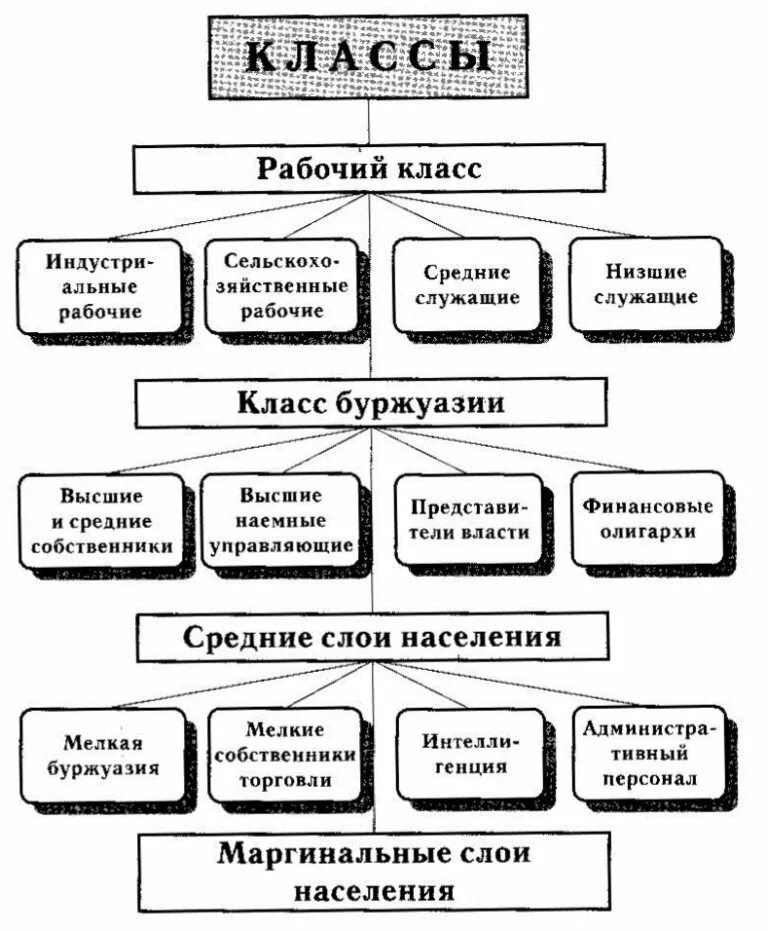 КЛАССЫ

Рабочий класс

Индустриальные рабочие

Сельскохозяйственные рабочие

Средние служащие

Низшие служащие

Класс буржуазии

Высшие и средние собственники

Высшие наемные управляющие

Представители власти

Финансовые олигархи

Средние слои населения

Мелкая буржуазия

Мелкие собственники торговли

Интеллигенция

Административный персонал

Маргинальные слои населения